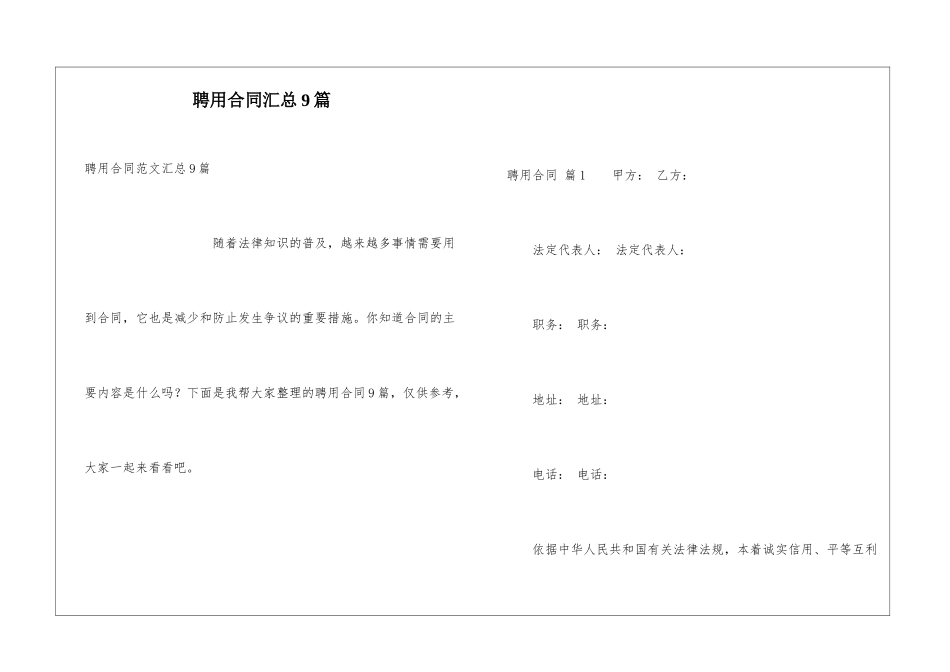 聘用合同汇总9篇

聘用合同范文汇总9篇

随着法律知识的普及，越来越多事情需要用到合同，它也是减少和防止发生争议的重要措施。你知道合同的主要内容是什么吗？下面是我帮大家整理的聘用合同9篇，仅供参考，大家一起来看看吧。

聘用合同 篇1 甲方： 乙方：

法定代表人： 法定代表人：

职务： 职务：

地址： 地址：

电话： 电话：

依据中华人民共和国有关法律法规，本着诚实信用、平等互利